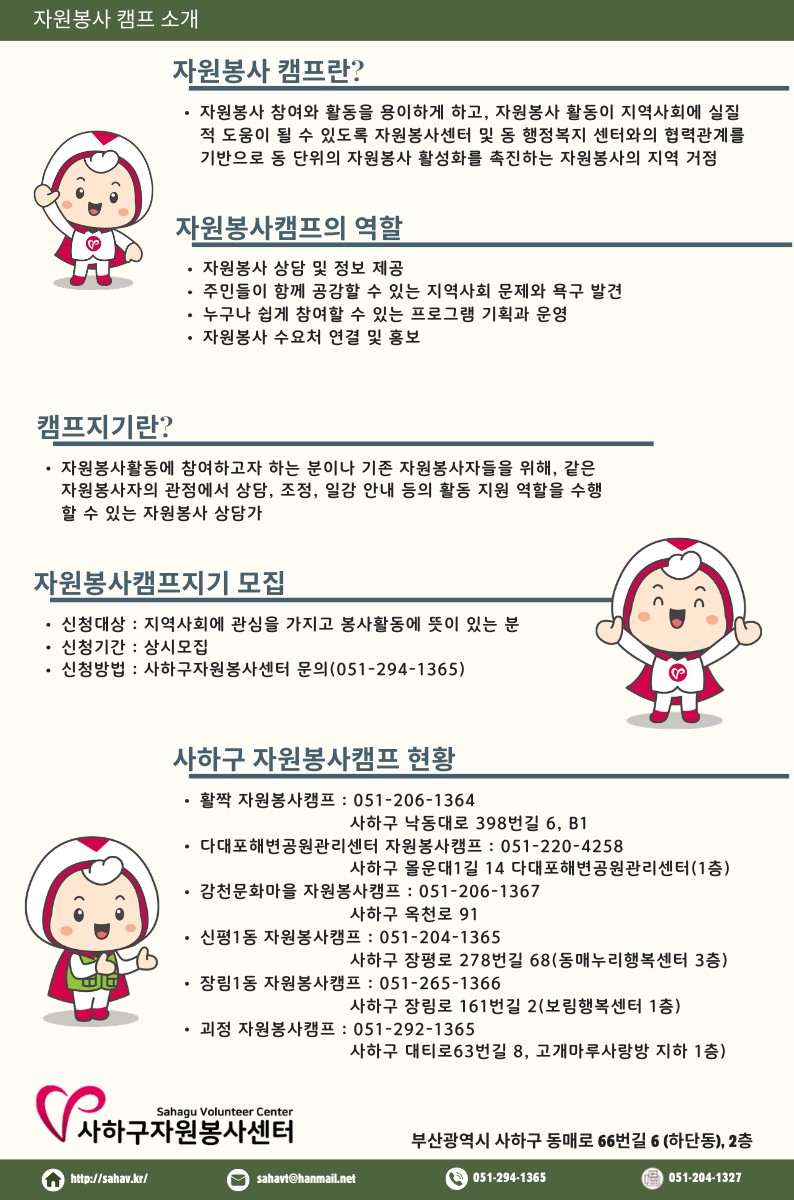 자원봉사 캠프 소개

자원봉사 캠프란?

• 자원봉사 참여와 활동을 용이하게 하고, 자원봉사 활동이 지역사회에 실질적 도움이 될 수 있도록 자원봉사센터 및 동 행정복지 센터와의 협력관계를 기반으로 동 단위의 자원봉사 활성화를 촉진하는 자원봉사의 지역 거점

자원봉사캠프의 역할

• 자원봉사 상담 및 정보 제공
• 주민들이 함께 공감할 수 있는 지역사회 문제와 욕구 발견
• 누구나 쉽게 참여할 수 있는 프로그램 기획과 운영
• 자원봉사 수요처 연결 및 홍보

캠프지기란?

• 자원봉사활동에 참여하고자 하는 분이나 기존 자원봉사자들을 위해, 같은 자원봉사자의 관점에서 상담, 조정, 일감 안내 등의 활동 지원 역할을 수행할 수 있는 자원봉사 상담가

자원봉사캠프지기 모집

• 신청대상 : 지역사회에 관심을 가지고 봉사활동에 뜻이 있는 분
• 신청기간 : 상시모집
• 신청방법 : 사하구자원봉사센터 문의(051-294-1365)

사하구 자원봉사캠프 현황

• 활짝 자원봉사캠프 : 051-206-1364
사하구 낙동대로 398번길 6, B1
• 다대포해변공원관리센터 자원봉사캠프 : 051-220-4258
사하구 몰운대1길 14 다대포해변공원관리센터(1층)
• 감천문화마을 자원봉사캠프 : 051-206-1367
사하구 옥천로 91
• 신평1동 자원봉사캠프 : 051-204-1365
사하구 장평로 278번길 68(동매누리행복센터 3층)
• 장림1동 자원봉사캠프 : 051-265-1366
사하구 장림로 161번길 2(보림행복센터 1층)
• 괴정 자원봉사캠프 : 051-292-1365
사하구 대티로63번길 8, 고개마루사랑방 지하 1층)

Sahagu Volunteer Center
사하구자원봉사센터

부산광역시 사하구 동매로 66번길 6 (하단동), 2층

http://sahav.kr/ sahavt@hanmail.net 051-294-1365 051-204-1327